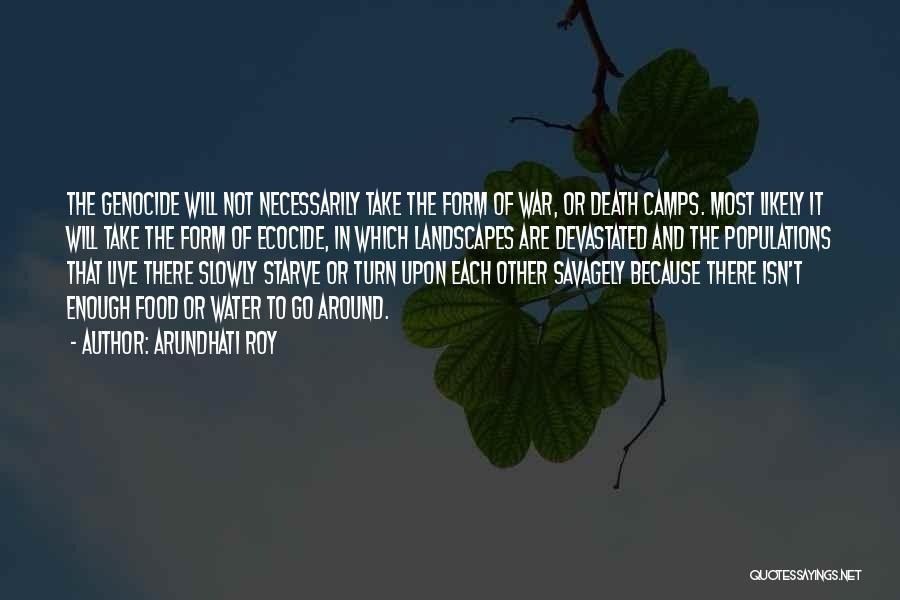 THE GENOCIDE WILL NOT NECESSARILY TAKE THE FORM OF WAR, OR DEATH CAMPS. MOST LIKELY IT WILL TAKE THE FORM OF ECOCIDE, IN WHICH LANDSCAPES ARE DEVASTATED AND THE POPULATIONS THAT LIVE THERE SLOWLY STARVE OR TURN UPON EACH OTHER SAVAGELY BECAUSE THERE ISN'T ENOUGH FOOD OR WATER TO GO AROUND.

- AUTHOR: ARUNDHATI ROY

QUOTESSAYINGS.NET